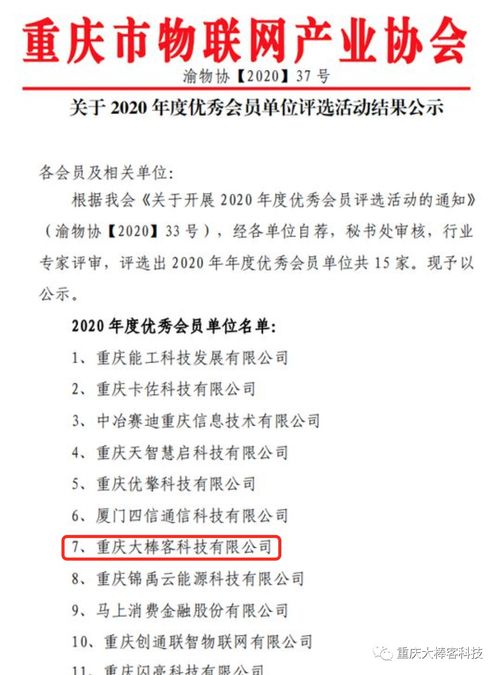 重庆市物联网产业协会

渝物协【2020】37号

关于2020年度优秀会员单位评选活动结果公示

各会员及相关单位：

根据我会《关于开展2020年度优秀会员评选活动的通知》（渝物协【2020】33号），经各单位自荐，秘书处审核，行业专家评审，评选出2020年年度优秀会员单位共15家。现予以公示。

2020年度优秀会员单位名单：

1、重庆能工科技发展有限公司

2、重庆卡佐科技有限公司

3、中冶赛迪重庆信息技术有限公司

4、重庆天智慧启科技有限公司

5、重庆优擎科技有限公司

6、厦门四信通信科技有限公司

7、重庆大棒客科技有限公司

8、重庆锦禹云能源科技有限公司

9、马上消费金融股份有限公司

10、重庆创通联智物联网有限公司

11、重庆闪亮科技有限公司

重庆大棒客科技